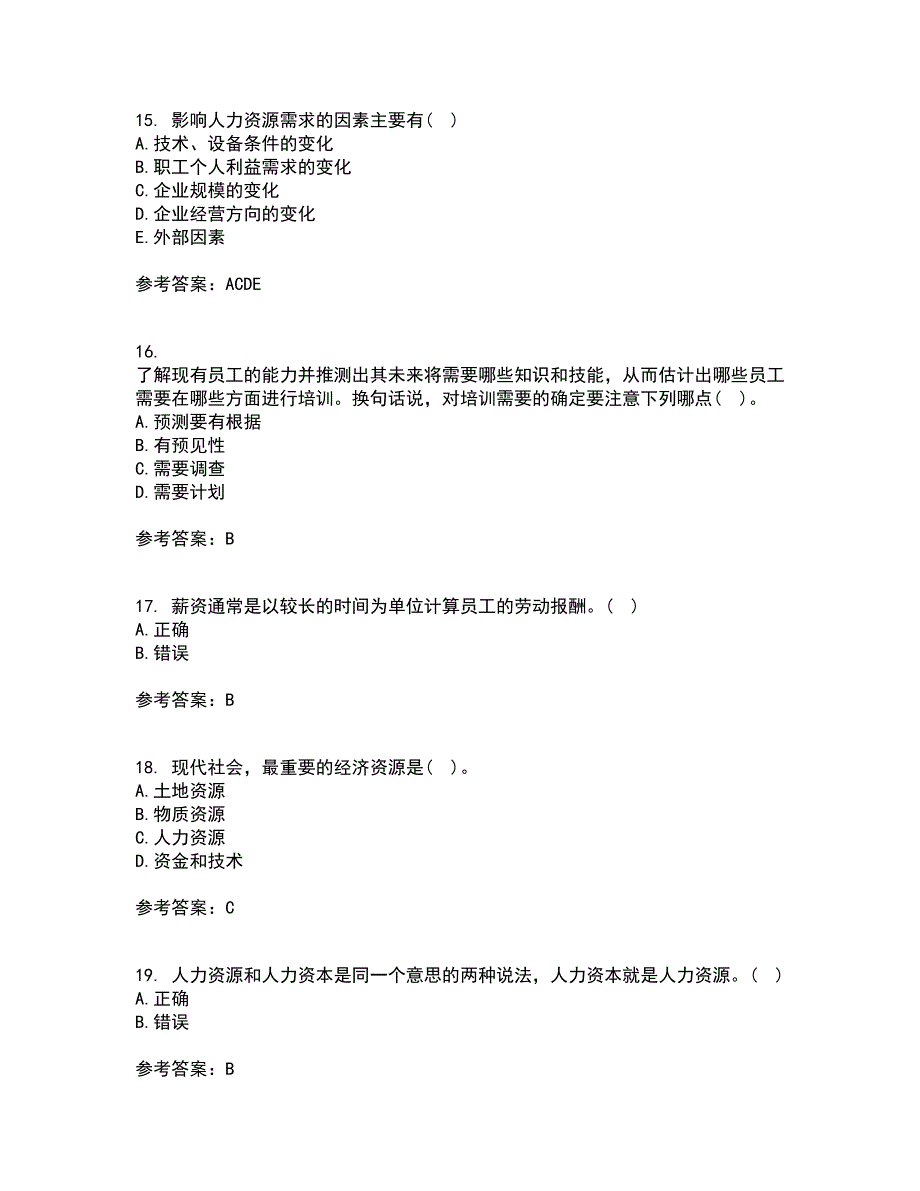 15. 影响人力资源需求的因素主要有（ ）
A. 技术、设备条件的变化
B. 职工个人利益需求的变化
C. 企业规模的变化
D. 企业经营方向的变化
E. 外部因素

参考答案：ACDE

16.
了解现有员工的能力并推测出其未来将需要哪些知识和技能，从而估计出哪些员工需要在哪些方面进行培训。换句话说，对培训需要的确定要注意下列哪点（ ）。
A. 预测要有根据
B. 有预见性
C. 需要调查
D. 需要计划

参考答案：B

17. 薪资通常是以较长的时间为单位计算员工的劳动报酬。（ ）
A. 正确
B. 错误

参考答案：B

18. 现代社会，最重要的经济资源是（ ）。
A. 土地资源
B. 物质资源
C. 人力资源
D. 资金和技术

参考答案：C

19. 人力资源和人力资本是同一个意思的两种说法，人力资本就是人力资源。（ ）
A. 正确
B. 错误

参考答案：B